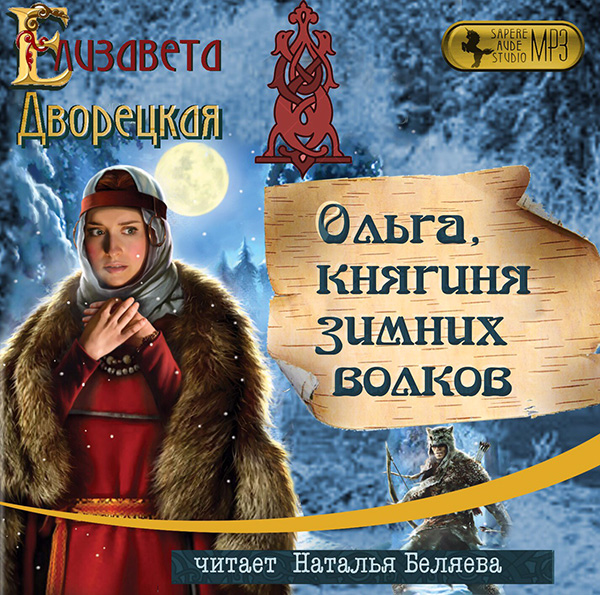 Елизавета Дворецкая

SAPERE AUDE STUDIO MP3

Ольга, княгиня зимних волков

читает Наталья Беляева